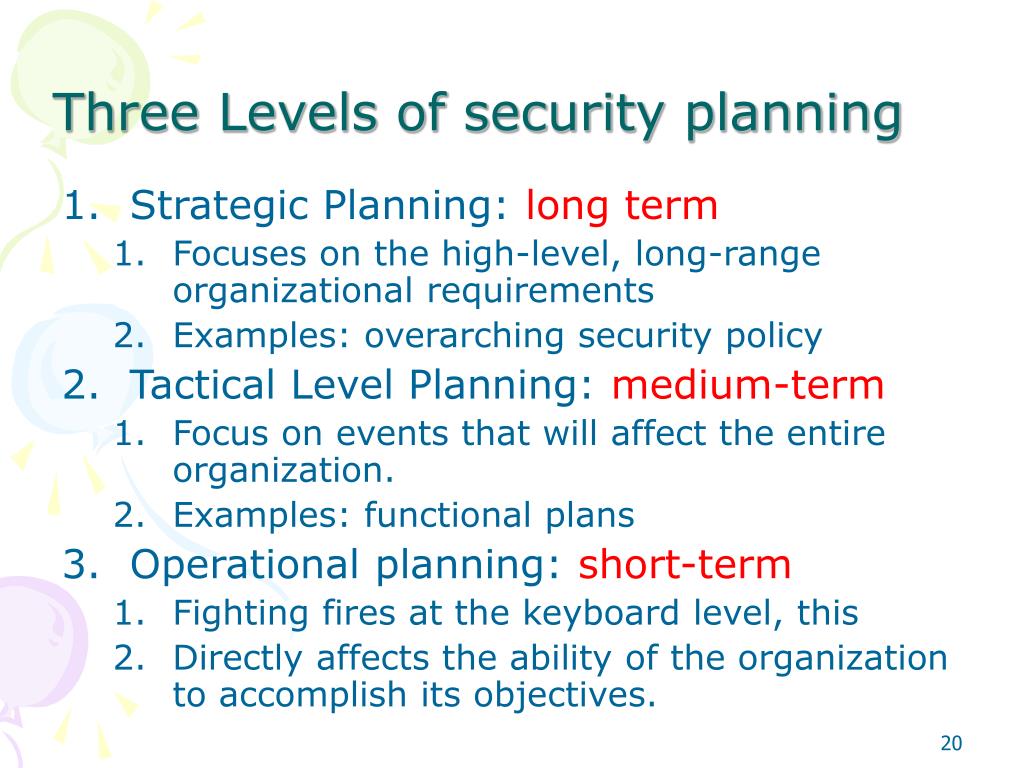 Three Levels of security planning

1. Strategic Planning: long term
   1. Focuses on the high-level, long-range organizational requirements
   2. Examples: overarching security policy
2. Tactical Level Planning: medium-term
   1. Focus on events that will affect the entire organization.
   2. Examples: functional plans
3. Operational planning: short-term
   1. Fighting fires at the keyboard level, this
   2. Directly affects the ability of the organization to accomplish its objectives.

20